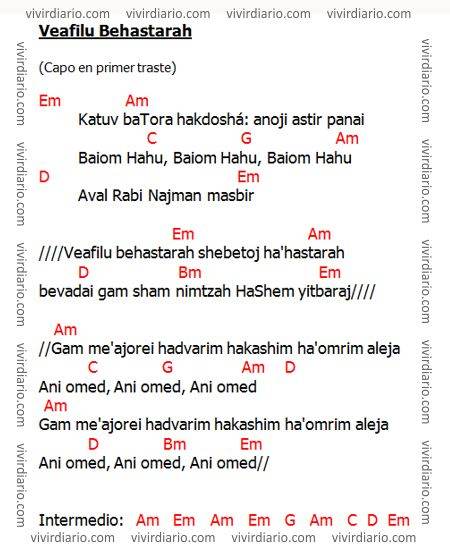 Veafilu Behastarah

(Capo en primer traste)

Em Am
Katuv baTora hakdoshá: anoji astir panai
C G Am
Baiom Hahu, Baiom Hahu, Baiom Hahu
D Em
Aval Rabi Najman masbir

Em Am
////Veafilu behastarah shebetoj ha'hastarah
D Bm Em
bevadai gam sham nimtzah HaShem yitbaraj////

Am
//Gam me'ajorei hadvarim hakashim ha'omrim aleja
C G Am D
Ani omed, Ani omed, Ani omed
Am
Gam me'ajorei hadvarim hakashim ha'omrim aleja
D Bm Em
Ani omed, Ani omed, Ani omed//

Intermedio: Am Em Am Em G Am C D Em

vivirdiario.com